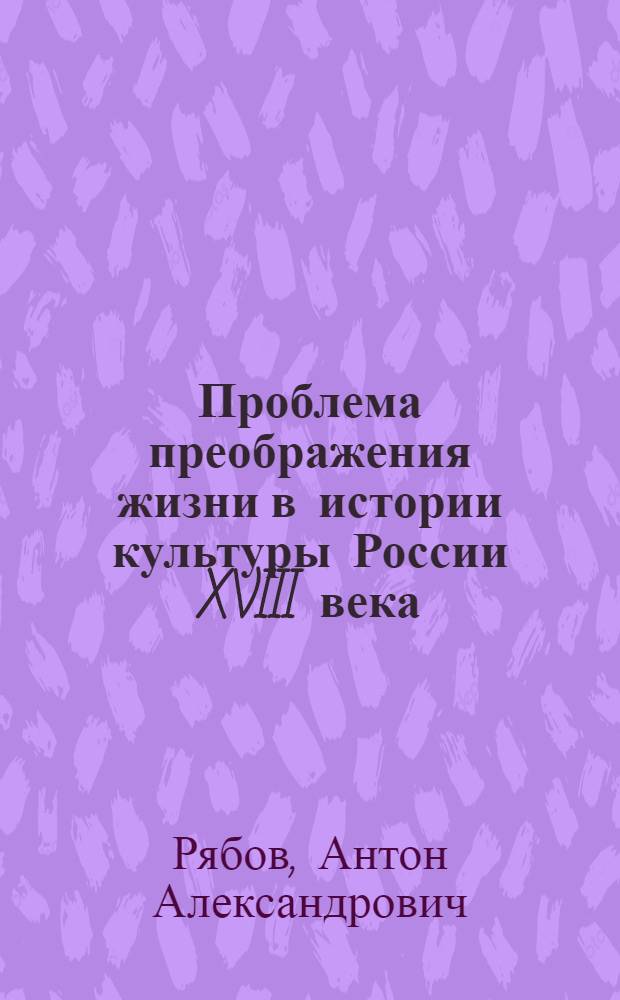 Проблема преображения жизни в истории культуры России XVIII века

Рябов, Антон Александрович